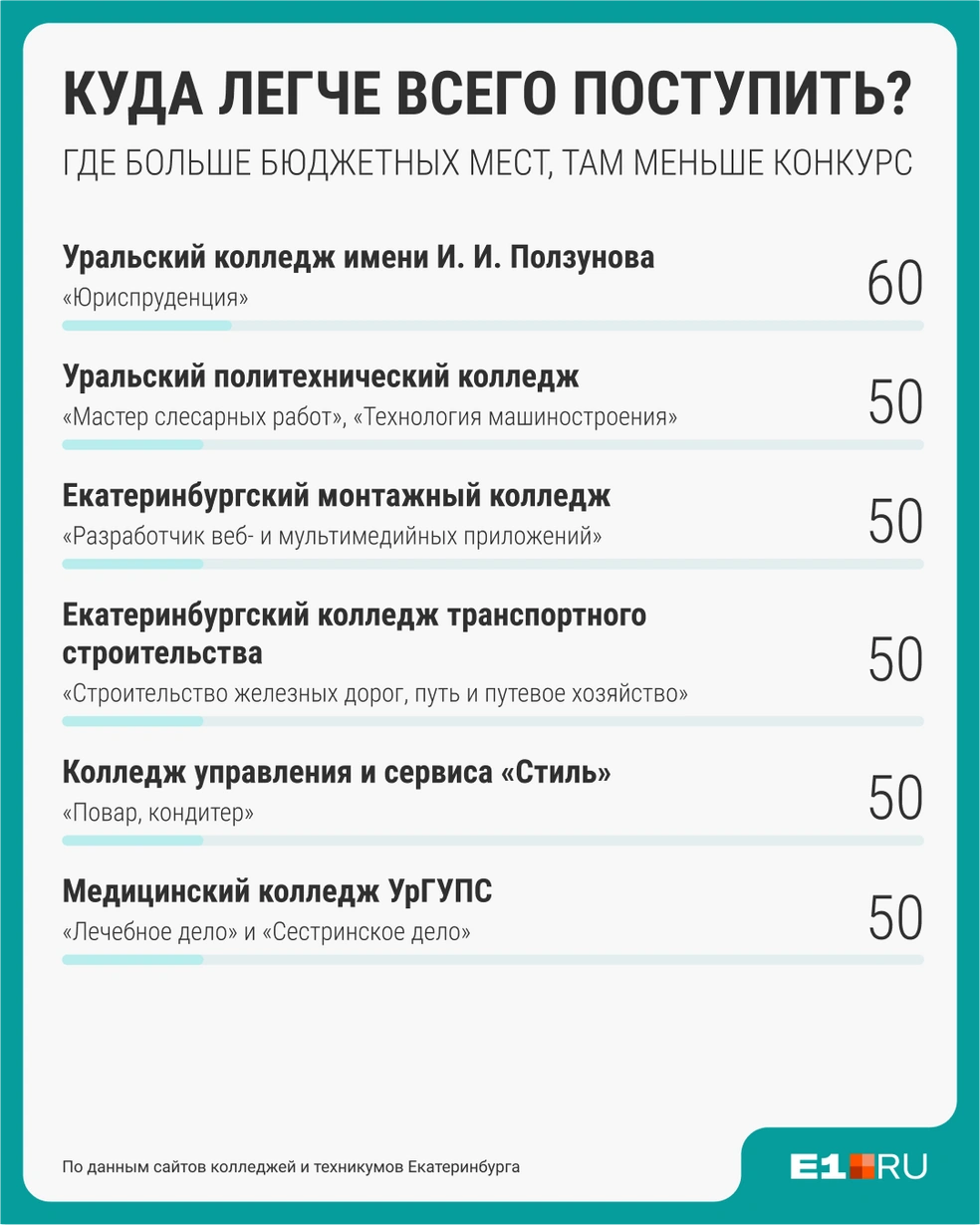 КУДА ЛЕГЧЕ ВСЕГО ПОСТУПИТЬ?

ГДЕ БОЛЬШЕ БЮДЖЕТНЫХ МЕСТ, ТАМ МЕНЬШЕ КОНКУРС

Уральский колледж имени И. И. Ползунова
«Юриспруденция»
60

Уральский политехнический колледж
«Мастер слесарных работ», «Технология машиностроения»
50

Екатеринбургский монтажный колледж
«Разработчик веб- и мультимедийных приложений»
50

Екатеринбургский колледж транспортного строительства
«Строительство железных дорог, путь и путевое хозяйство»
50

Колледж управления и сервиса «Стиль»
«Повар, кондитер»
50

Медицинский колледж УрГУПС
«Лечебное дело» и «Сестринское дело»
50

По данным сайтов колледжей и техникумов Екатеринбурга

E1.RU